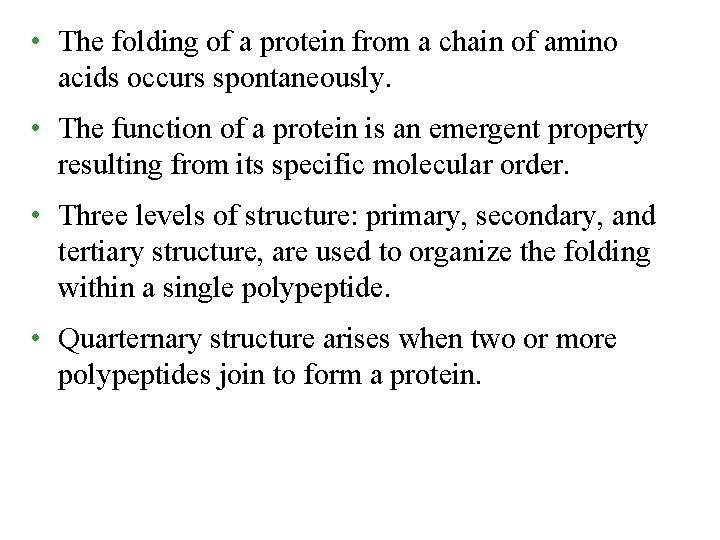 • The folding of a protein from a chain of amino acids occurs spontaneously.

• The function of a protein is an emergent property resulting from its specific molecular order.

• Three levels of structure: primary, secondary, and tertiary structure, are used to organize the folding within a single polypeptide.

• Quarternary structure arises when two or more polypeptides join to form a protein.